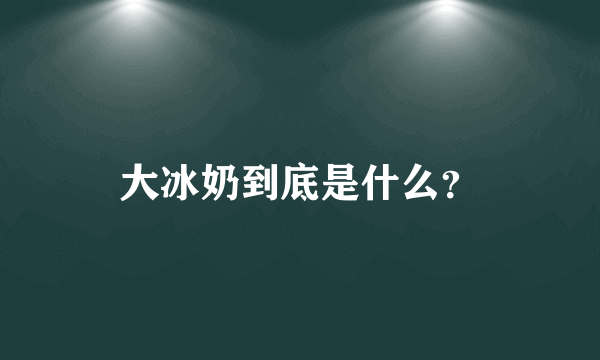 大冰奶到底是什么？